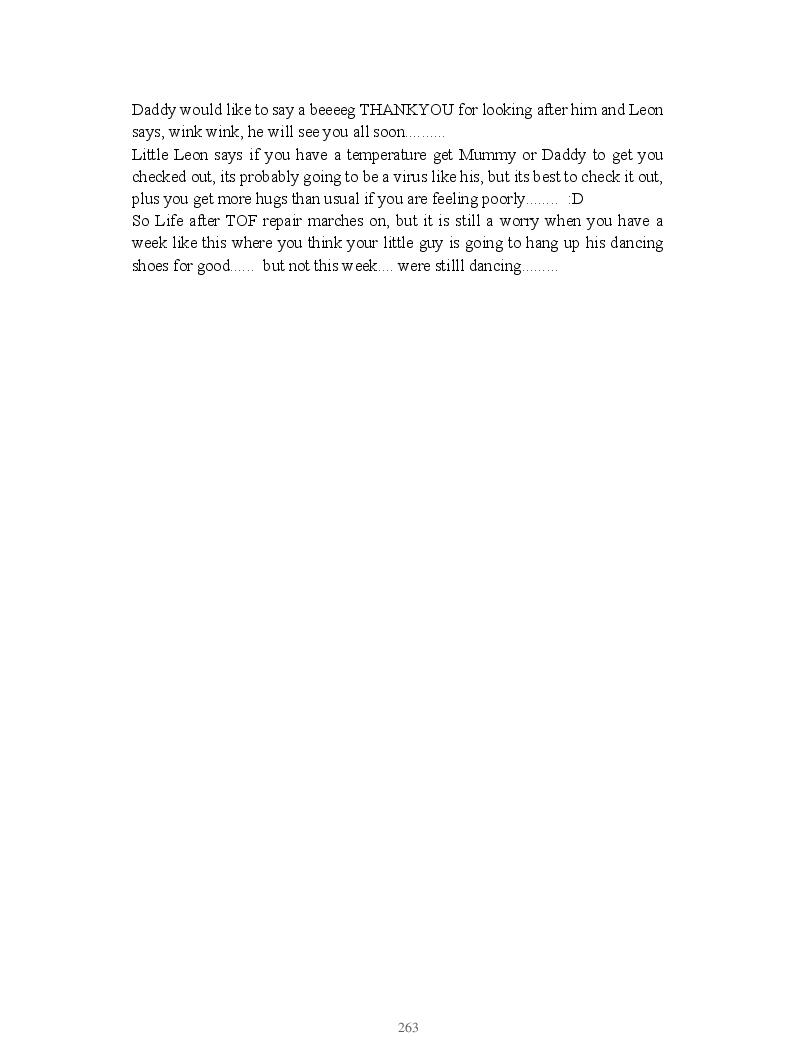 Daddy would like to say a beeeeg THANKYOU for looking after him and Leon says, wink wink, he will see you all soon..........
Little Leon says if you have a temperature get Mummy or Daddy to get you checked out, its probably going to be a virus like his, but its best to check it out, plus you get more hugs than usual if you are feeling poorly........ :D
So Life after TOF repair marches on, but it is still a worry when you have a week like this where you think your little guy is going to hang up his dancing shoes for good...... but not this week.... were stilll dancing.........

263